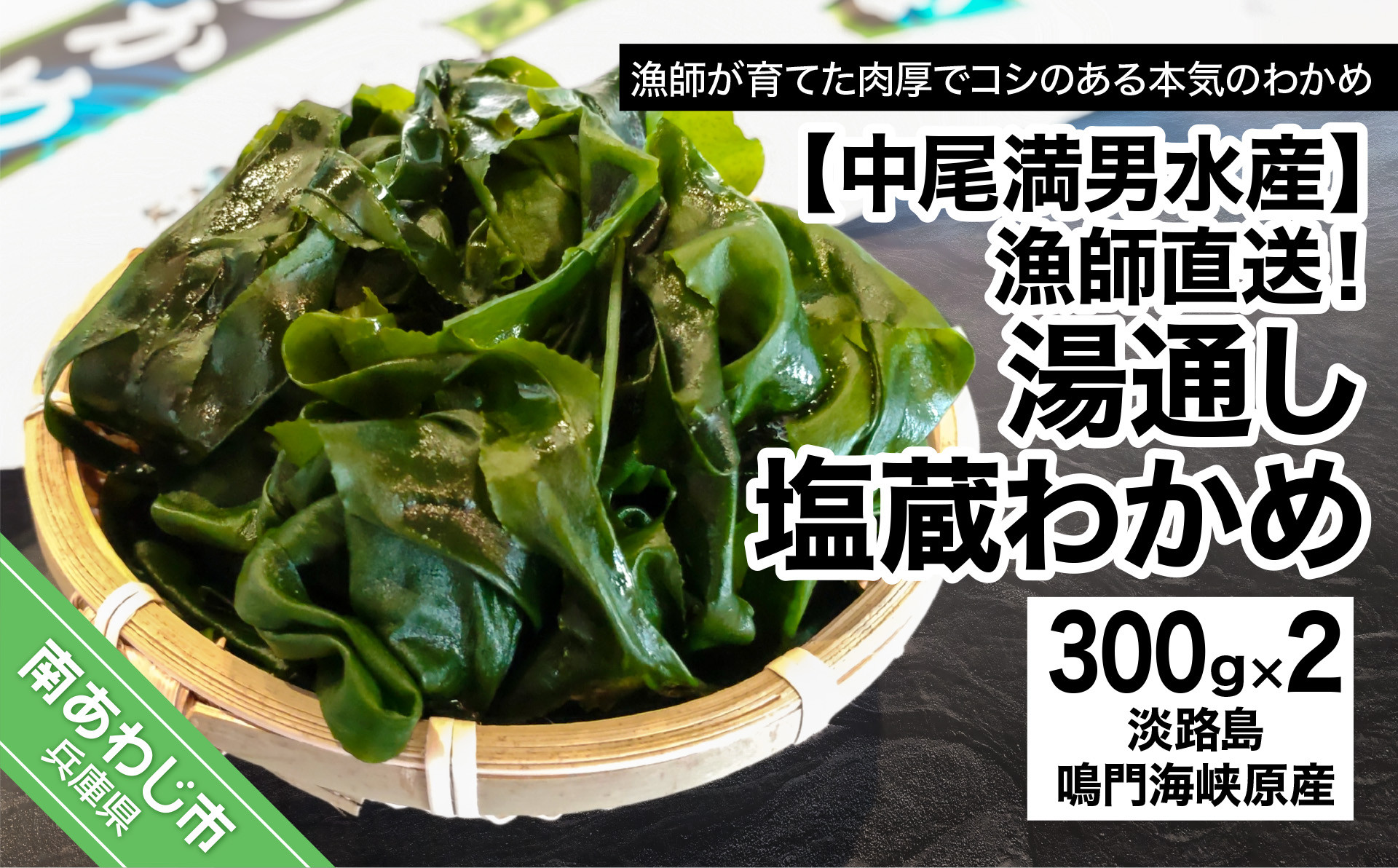 漁師が育てた肉厚でコシのある本気のわかめ

【中尾満男水産】
漁師直送！
湯通し
塩蔵わかめ

300g×2
淡路島
鳴門海峡原産

南あわじ市
兵庫県